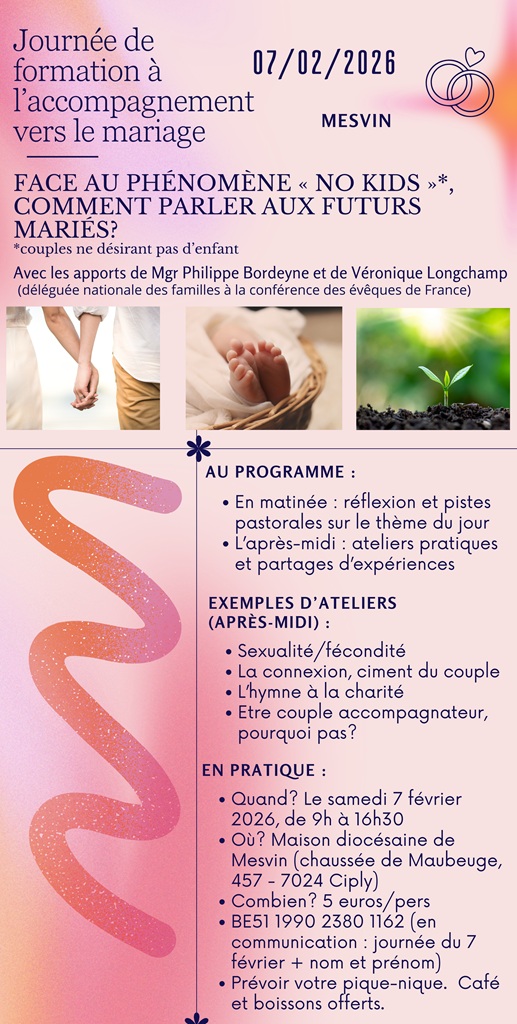 Journée de formation à l'accompagnement vers le mariage

07/02/2026

MESVIN

FACE AU PHÉNOMÈNE « NO KIDS »*, COMMENT PARLER AUX FUTURS MARIÉS?
*couples ne désirant pas d'enfant

Avec les apports de Mgr Philippe Bordeyne et de Véronique Longchamp (déléguée nationale des familles à la conférence des évêques de France)

AU PROGRAMME :

• En matinée : réflexion et pistes pastorales sur le thème du jour
• L'après-midi : ateliers pratiques et partages d'expériences

EXEMPLES D'ATELIERS (APRÈS-MIDI) :

• Sexualité/fécondité
• La connexion, ciment du couple
• L'hymne à la charité
• Etre couple accompagnateur, pourquoi pas?

EN PRATIQUE :

• Quand? Le samedi 7 février 2026, de 9h à 16h30
• Où? Maison diocésaine de Mesvin (chaussée de Maubeuge, 457 - 7024 Ciply)
• Combien? 5 euros/pers
• BE51 1990 2380 1162 (en communication : journée du 7 février + nom et prénom)
• Prévoir votre pique-nique. Café et boissons offerts.